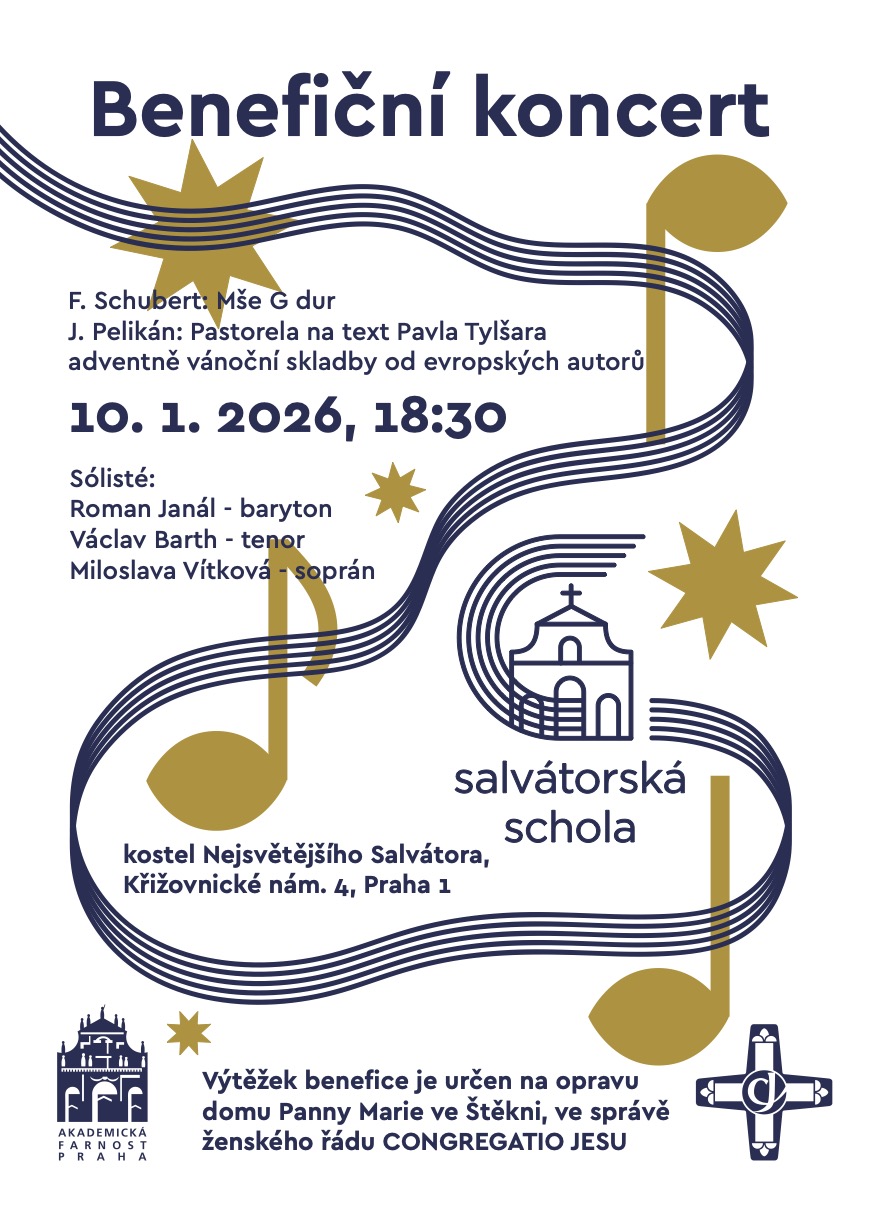 Benefiční koncert

F. Schubert: Mše G dur
J. Pelikán: Pastorela na text Pavla Tylšara
adventně vánoční skladby od evropských autorů

10. 1. 2026, 18:30

Sólisté:
Roman Janál - baryton
Václav Barth - tenor
Miloslava Vítková - soprán

salvátorská schola

kostel Nejsvětějšího Salvátora,
Křižovnické nám. 4, Praha 1

AKADEMICKÁ FARNOST PRAHA

Výtěžek benefice je určen na opravu domu Panny Marie ve Štěkni, ve správě ženského řádu CONGREGATIO JESU

CJ